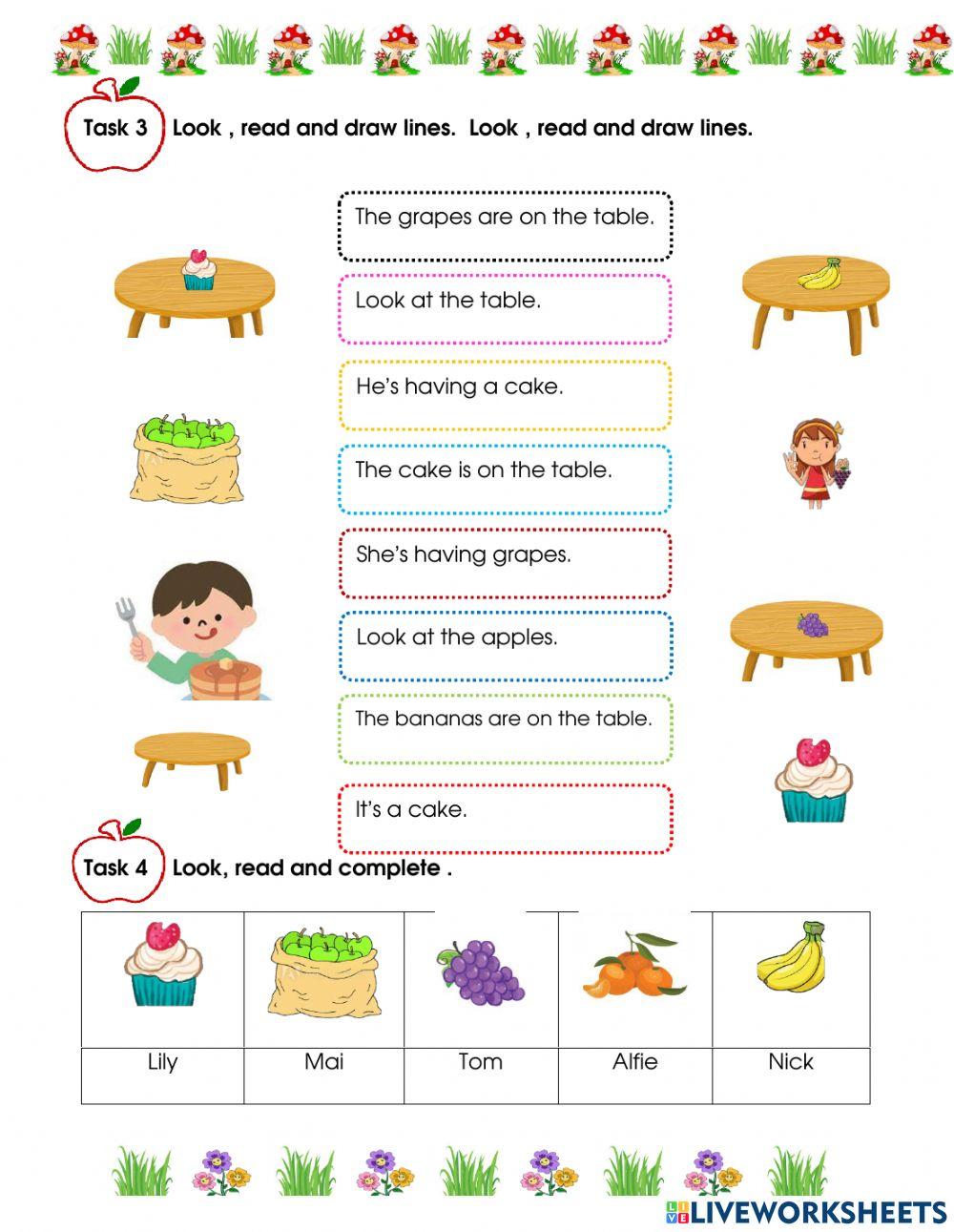 Task 3 Look , read and draw lines. Look , read and draw lines.

The grapes are on the table.

Look at the table.

He's having a cake.

The cake is on the table.

She's having grapes.

Look at the apples.

The bananas are on the table.

It's a cake.

Task 4 Look, read and complete .

| | | | | |
|---|---|---|---|---|
| Lily | Mai | Tom | Alfie | Nick |

LIVEWORKSHEETS